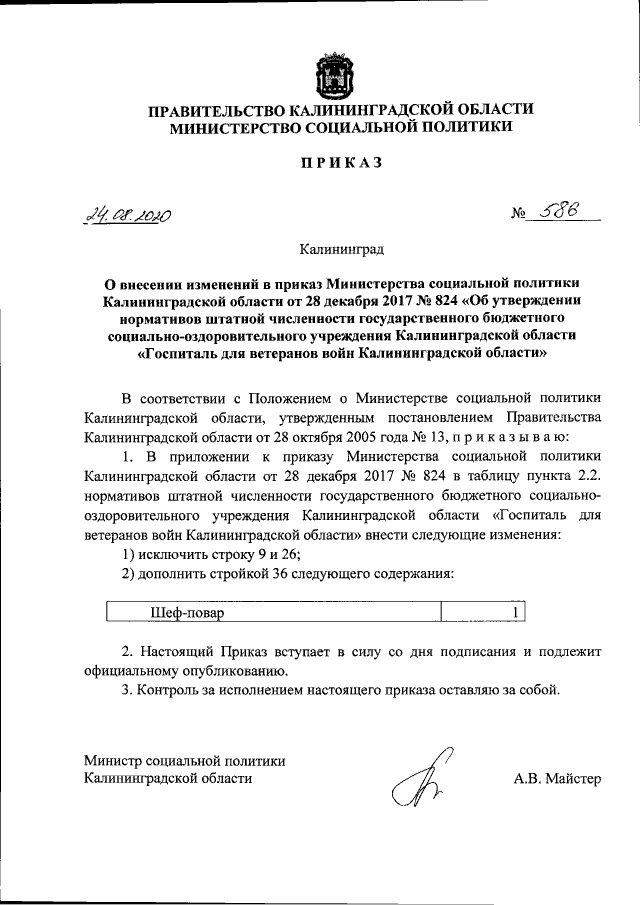 ПРАВИТЕЛЬСТВО КАЛИНИНГРАДСКОЙ ОБЛАСТИ
МИНИСТЕРСТВО СОЦИАЛЬНОЙ ПОЛИТИКИ

ПРИКАЗ

24.08.2020 № 586

Калининград

О внесении изменений в приказ Министерства социальной политики Калининградской области от 28 декабря 2017 № 824 «Об утверждении нормативов штатной численности государственного бюджетного социально-оздоровительного учреждения Калининградской области «Госпиталь для ветеранов войн Калининградской области»

В соответствии с Положением о Министерстве социальной политики Калининградской области, утвержденным постановлением Правительства Калининградской области от 28 октября 2005 года № 13, п р и к а з ы в а ю:

1. В приложении к приказу Министерства социальной политики Калининградской области от 28 декабря 2017 № 824 в таблицу пункта 2.2. нормативов штатной численности государственного бюджетного социально-оздоровительного учреждения Калининградской области «Госпиталь для ветеранов войн Калининградской области» внести следующие изменения:

1) исключить строку 9 и 26;

2) дополнить стройкой 36 следующего содержания:

| Шеф-повар | 1 |
|---|---|

2. Настоящий Приказ вступает в силу со дня подписания и подлежит официальному опубликованию.

3. Контроль за исполнением настоящего приказа оставляю за собой.

Министр социальной политики
Калининградской области А.В. Майстер